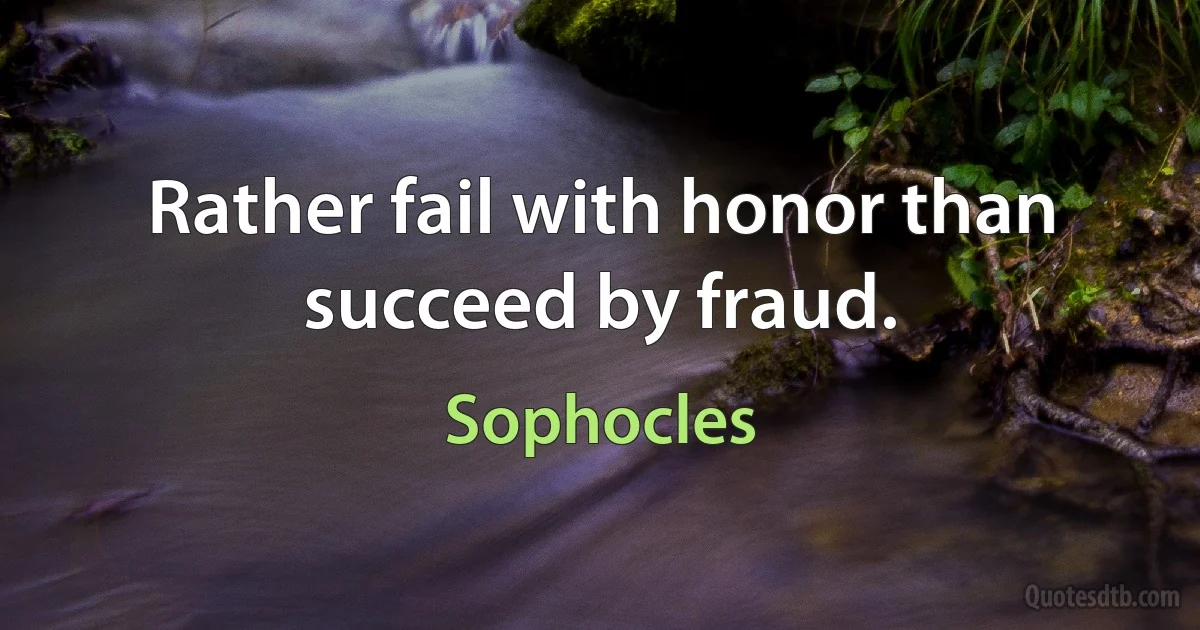 Rather fail with honor than succeed by fraud.

Sophocles

Quotesdtb.com